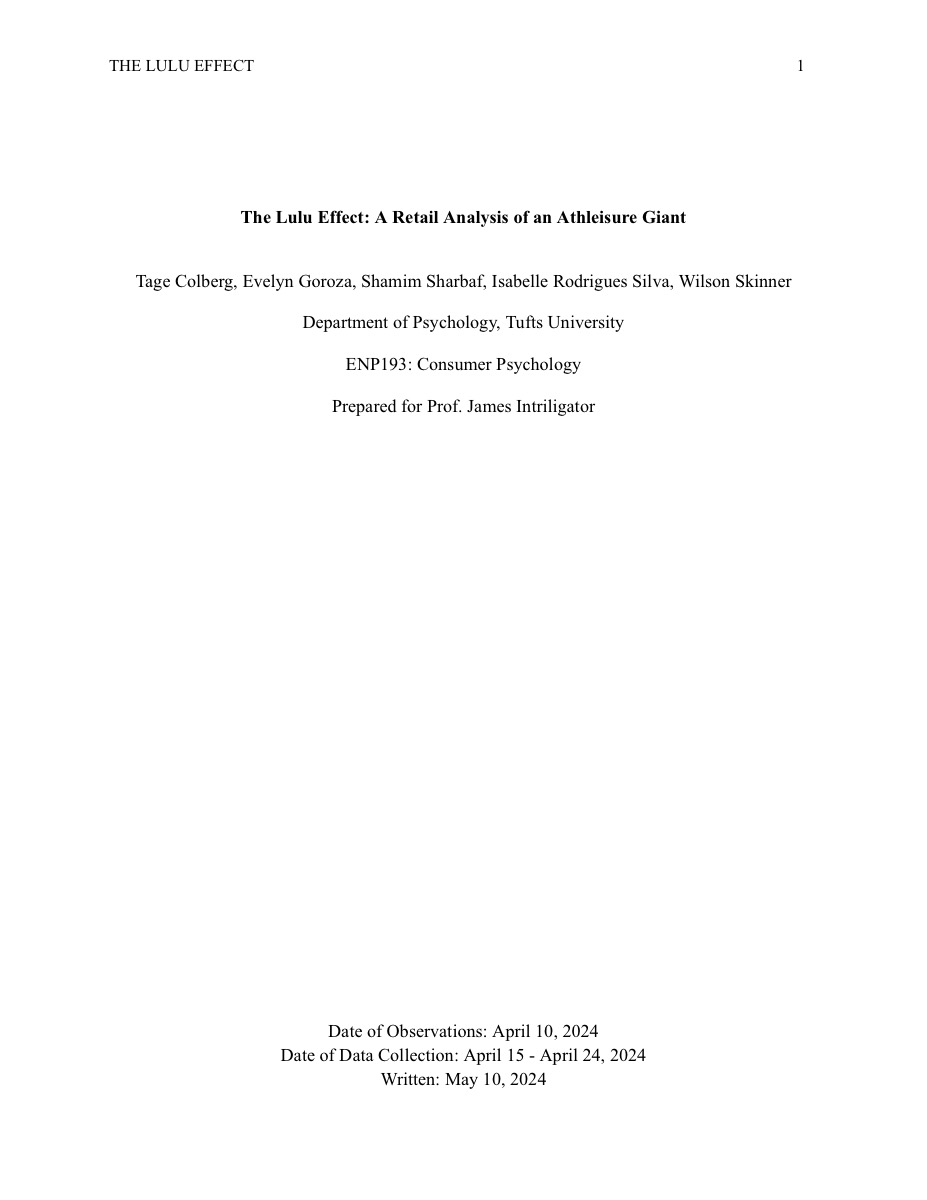 THE LULU EFFECT 1

The Lulu Effect: A Retail Analysis of an Athleisure Giant

Tage Colberg, Evelyn Goroza, Shamim Sharbaf, Isabelle Rodrigues Silva, Wilson Skinner

Department of Psychology, Tufts University

ENP193: Consumer Psychology

Prepared for Prof. James Intriligator

Date of Observations: April 10, 2024
Date of Data Collection: April 15 - April 24, 2024
Written: May 10, 2024